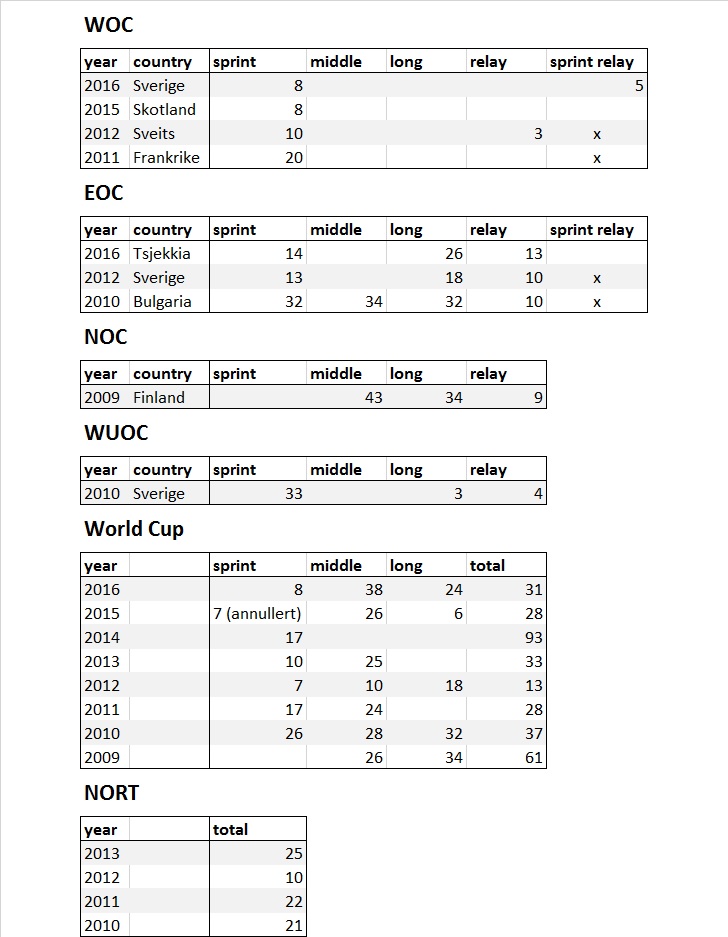 WOC

| year | country | sprint | middle | long | relay | sprint relay |
|---|---|---|---|---|---|---|
| 2016 | Sverige | 8 | | | | 5 |
| 2015 | Skotland | 8 | | | | |
| 2012 | Sveits | 10 | | | 3 | x |
| 2011 | Frankrike | 20 | | | | x |

EOC

| year | country | sprint | middle | long | relay | sprint relay |
|---|---|---|---|---|---|---|
| 2016 | Tsjekkia | 14 | | 26 | 13 | |
| 2012 | Sverige | 13 | | 18 | 10 | x |
| 2010 | Bulgaria | 32 | 34 | 32 | 10 | x |

NOC

| year | country | sprint | middle | long | relay |
|---|---|---|---|---|---|
| 2009 | Finland | | 43 | 34 | 9 |

WUOC

| year | country | sprint | middle | long | relay |
|---|---|---|---|---|---|
| 2010 | Sverige | 33 | | 3 | 4 |

World Cup

| year | | sprint | middle | long | total |
|---|---|---|---|---|---|
| 2016 | | 8 | 38 | 24 | 31 |
| 2015 | | 7 (annullert) | 26 | 6 | 28 |
| 2014 | | 17 | | | 93 |
| 2013 | | 10 | 25 | | 33 |
| 2012 | | 7 | 10 | 18 | 13 |
| 2011 | | 17 | 24 | | 28 |
| 2010 | | 26 | 28 | 32 | 37 |
| 2009 | | | 26 | 34 | 61 |

NORT

| year | | total |
|---|---|---|
| 2013 | | 25 |
| 2012 | | 10 |
| 2011 | | 22 |
| 2010 | | 21 |